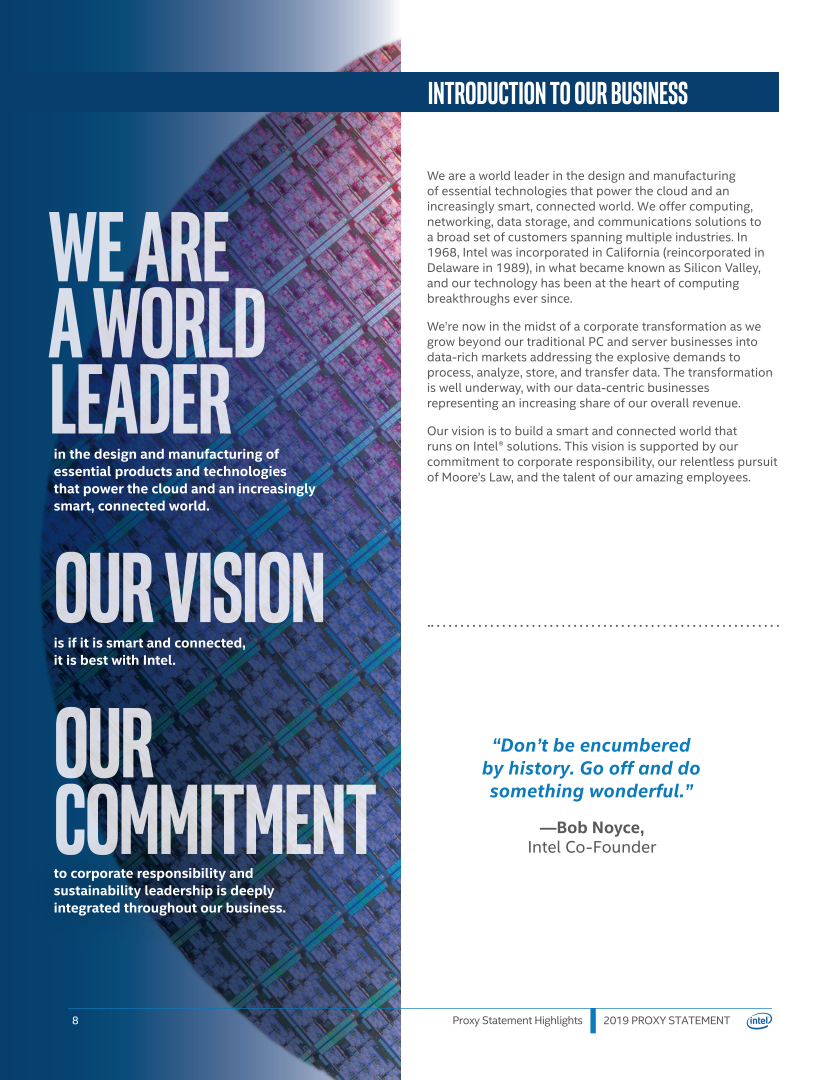 WE ARE A WORLD LEADER

in the design and manufacturing of essential products and technologies that power the cloud and an increasingly smart, connected world.

OUR VISION

is if it is smart and connected, it is best with Intel.

OUR COMMITMENT

to corporate responsibility and sustainability leadership is deeply integrated throughout our business.

INTRODUCTION TO OUR BUSINESS

We are a world leader in the design and manufacturing of essential technologies that power the cloud and an increasingly smart, connected world. We offer computing, networking, data storage, and communications solutions to a broad set of customers spanning multiple industries. In 1968, Intel was incorporated in California (reincorporated in Delaware in 1989), in what became known as Silicon Valley, and our technology has been at the heart of computing breakthroughs ever since.

We're now in the midst of a corporate transformation as we grow beyond our traditional PC and server businesses into data-rich markets addressing the explosive demands to process, analyze, store, and transfer data. The transformation is well underway, with our data-centric businesses representing an increasing share of our overall revenue.

Our vision is to build a smart and connected world that runs on Intel® solutions. This vision is supported by our commitment to corporate responsibility, our relentless pursuit of Moore's Law, and the talent of our amazing employees.

"Don't be encumbered by history. Go off and do something wonderful."

—Bob Noyce,
Intel Co-Founder

8 Proxy Statement Highlights 2019 PROXY STATEMENT intel